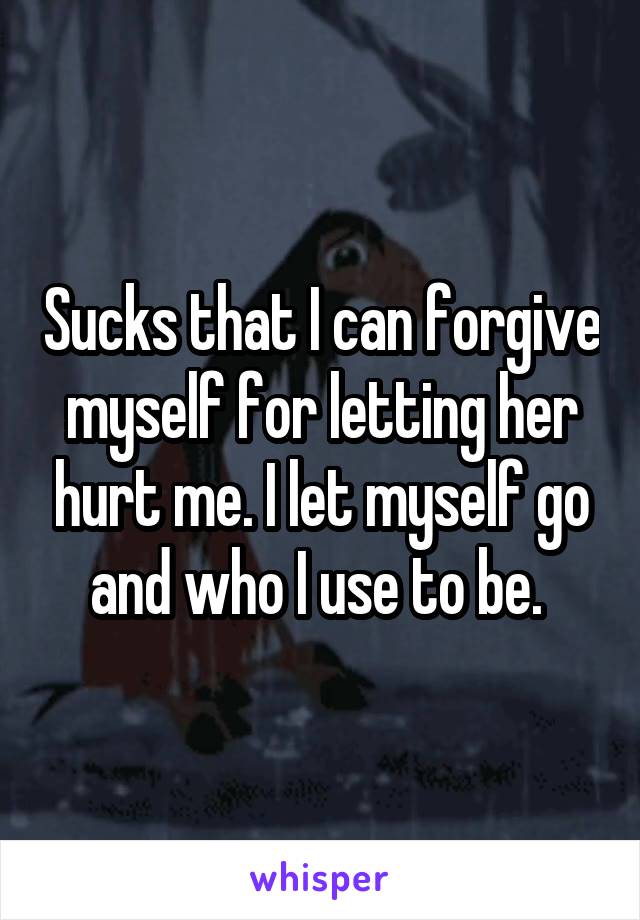 Sucks that I can forgive myself for letting her hurt me. I let myself go and who I use to be.

whisper